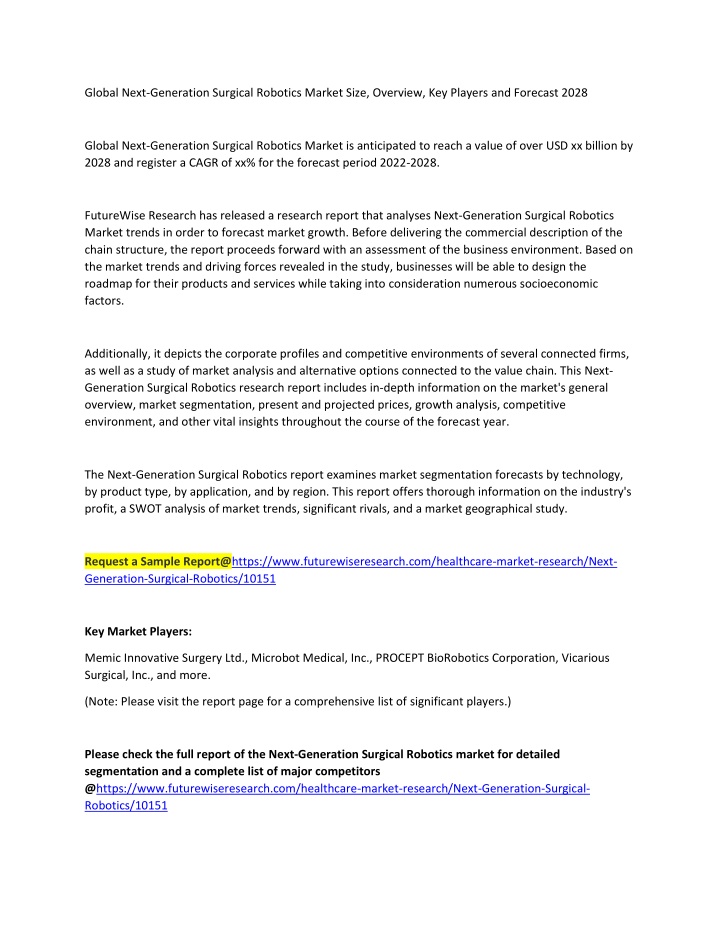 Global Next-Generation Surgical Robotics Market Size, Overview, Key Players and Forecast 2028

Global Next-Generation Surgical Robotics Market is anticipated to reach a value of over USD xx billion by 2028 and register a CAGR of xx% for the forecast period 2022-2028.

FutureWise Research has released a research report that analyses Next-Generation Surgical Robotics Market trends in order to forecast market growth. Before delivering the commercial description of the chain structure, the report proceeds forward with an assessment of the business environment. Based on the market trends and driving forces revealed in the study, businesses will be able to design the roadmap for their products and services while taking into consideration numerous socioeconomic factors.

Additionally, it depicts the corporate profiles and competitive environments of several connected firms, as well as a study of market analysis and alternative options connected to the value chain. This Next-Generation Surgical Robotics research report includes in-depth information on the market's general overview, market segmentation, present and projected prices, growth analysis, competitive environment, and other vital insights throughout the course of the forecast year.

The Next-Generation Surgical Robotics report examines market segmentation forecasts by technology, by product type, by application, and by region. This report offers thorough information on the industry's profit, a SWOT analysis of market trends, significant rivals, and a market geographical study.

Request a Sample Report@https://www.futurewiseresearch.com/healthcare-market-research/Next-Generation-Surgical-Robotics/10151

Key Market Players:

Memic Innovative Surgery Ltd., Microbot Medical, Inc., PROCEPT BioRobotics Corporation, Vicarious Surgical, Inc., and more.

(Note: Please visit the report page for a comprehensive list of significant players.)

Please check the full report of the Next-Generation Surgical Robotics market for detailed segmentation and a complete list of major competitors @https://www.futurewiseresearch.com/healthcare-market-research/Next-Generation-Surgical-Robotics/10151